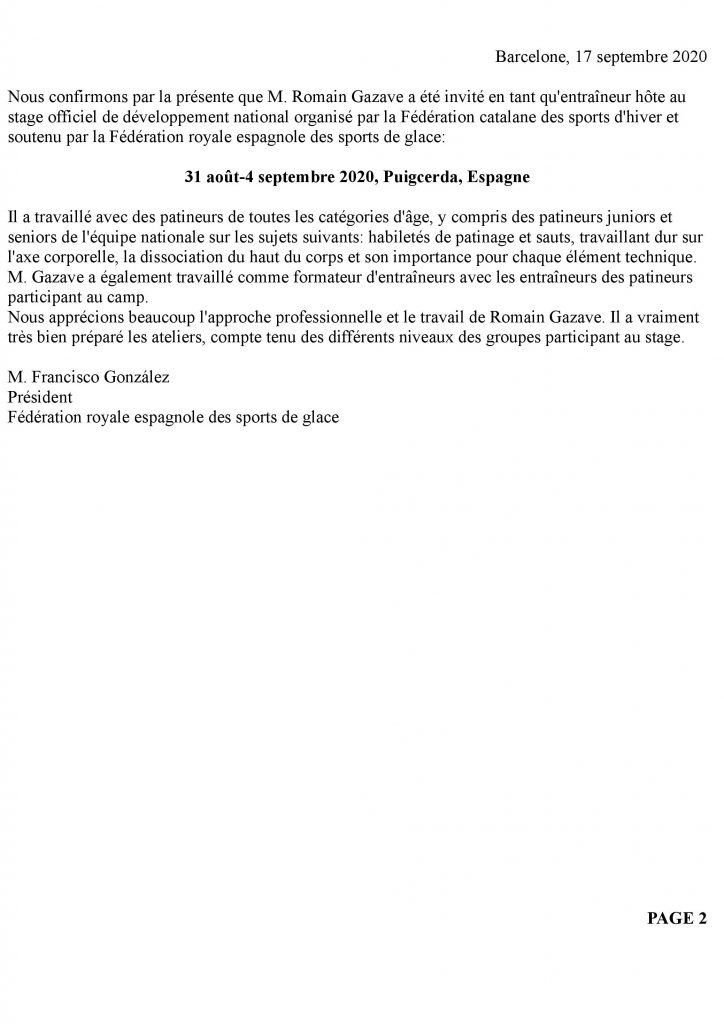 Barcelone, 17 septembre 2020

Nous confirmons par la présente que M. Romain Gazave a été invité en tant qu'entraîneur hôte au stage officiel de développement national organisé par la Fédération catalane des sports d'hiver et soutenu par la Fédération royale espagnole des sports de glace:

31 août-4 septembre 2020, Puigcerda, Espagne

Il a travaillé avec des patineurs de toutes les catégories d'âge, y compris des patineurs juniors et seniors de l'équipe nationale sur les sujets suivants: habiletés de patinage et sauts, travaillant dur sur l'axe corporelle, la dissociation du haut du corps et son importance pour chaque élément technique. M. Gazave a également travaillé comme formateur d'entraîneurs avec les entraîneurs des patineurs participant au camp.
Nous apprécions beaucoup l'approche professionnelle et le travail de Romain Gazave. Il a vraiment très bien préparé les ateliers, compte tenu des différents niveaux des groupes participant au stage.

M. Francisco González
Président
Fédération royale espagnole des sports de glace

PAGE 2